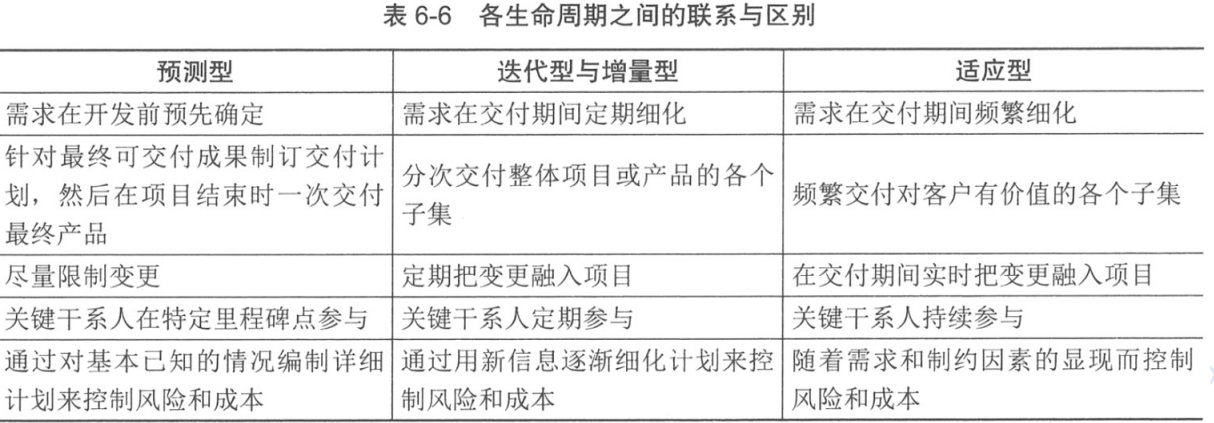 表6-6 各生命周期之间的联系与区别

| 预测型 | 迭代型与增量型 | 适应型 |
|---|---|---|
| 需求在开发前预先确定 | 需求在交付期间定期细化 | 需求在交付期间频繁细化 |
| 针对最终可交付成果制订交付计划，然后在项目结束时一次交付最终产品 | 分次交付整体项目或产品的各个子集 | 频繁交付对客户有价值的各个子集 |
| 尽量限制变更 | 定期把变更融入项目 | 在交付期间实时把变更融入项目 |
| 关键干系人在特定里程碑点参与 | 关键干系人定期参与 | 关键干系人持续参与 |
| 通过对基本已知的情况编制详细计划来控制风险和成本 | 通过用新信息逐渐细化计划来控制风险和成本 | 随着需求和制约因素的显现而控制风险和成本 |